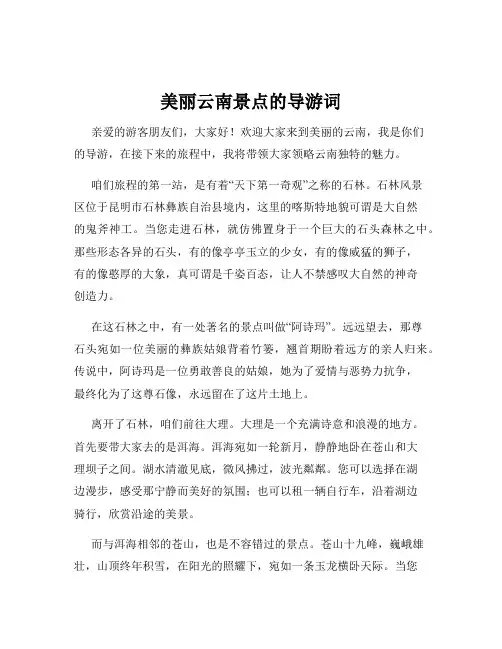 美丽云南景点的导游词

亲爱的游客朋友们，大家好！欢迎大家来到美丽的云南，我是你们的导游，在接下来的旅程中，我将带领大家领略云南独特的魅力。

咱们旅程的第一站，是有着“天下第一奇观”之称的石林。石林风景区位于昆明市石林彝族自治县境内，这里的喀斯特地貌可谓是大自然的鬼斧神工。当您走进石林，就仿佛置身于一个巨大的石头森林之中。那些形态各异的石头，有的像亭亭玉立的少女，有的像威猛的狮子，有的像憨厚的大象，真可谓是千姿百态，让人不禁感叹大自然的神奇创造力。

在这石林之中，有一处著名的景点叫做“阿诗玛”。远远望去，那尊石头宛如一位美丽的彝族姑娘背着竹篓，翘首期盼着远方的亲人归来。传说中，阿诗玛是一位勇敢善良的姑娘，她为了爱情与恶势力抗争，最终化为了这尊石像，永远留在了这片土地上。

离开了石林，咱们前往大理。大理是一个充满诗意和浪漫的地方。首先要带大家去的是洱海。洱海宛如一轮新月，静静地卧在苍山和大理坝子之间。湖水清澈见底，微风拂过，波光粼粼。您可以选择在湖边漫步，感受那宁静而美好的氛围；也可以租一辆自行车，沿着湖边骑行，欣赏沿途的美景。

而与洱海相邻的苍山，也是不容错过的景点。苍山十九峰，巍峨雄壮，山顶终年积雪，在阳光的照耀下，宛如一条玉龙横卧天际。当您